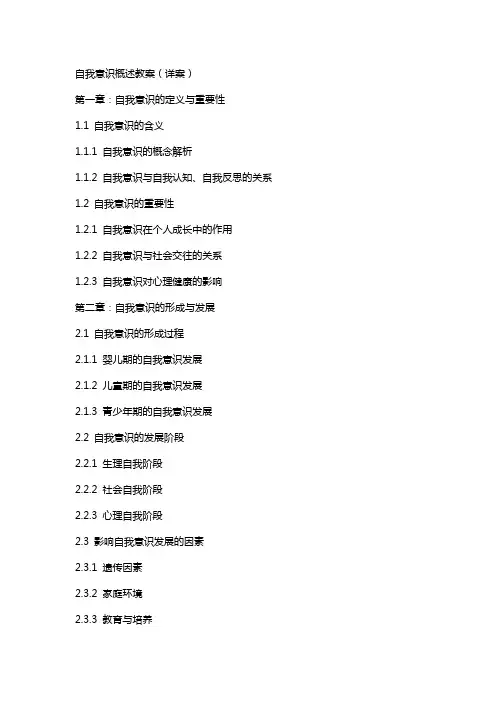 自我意识概述教案（详案）

第一章：自我意识的定义与重要性

1.1 自我意识的含义

1.1.1 自我意识的概念解析

1.1.2 自我意识与自我认知、自我反思的关系

1.2 自我意识的重要性

1.2.1 自我意识在个人成长中的作用

1.2.2 自我意识与社会交往的关系

1.2.3 自我意识对心理健康的影响

第二章：自我意识的形成与发展

2.1 自我意识的形成过程

2.1.1 婴儿期的自我意识发展

2.1.2 儿童期的自我意识发展

2.1.3 青少年期的自我意识发展

2.2 自我意识的发展阶段

2.2.1 生理自我阶段

2.2.2 社会自我阶段

2.2.3 心理自我阶段

2.3 影响自我意识发展的因素

2.3.1 遗传因素

2.3.2 家庭环境

2.3.3 教育与培养